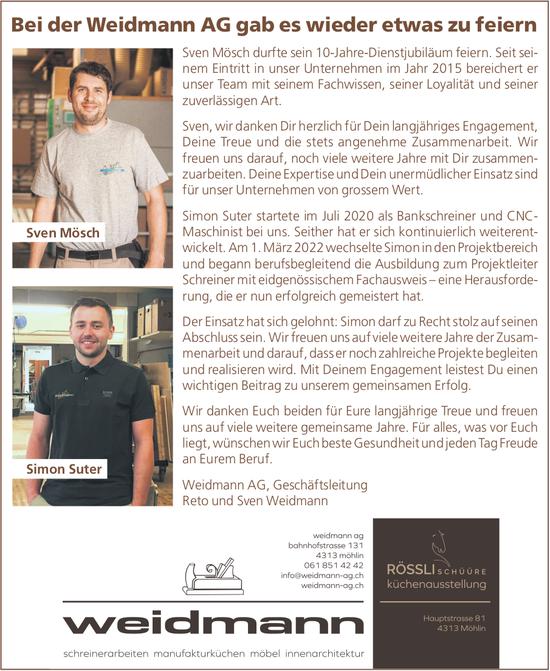 Bei der Weidmann AG gab es wieder etwas zu feiern

Sven Mösch

Simon Suter

Sven Mösch durfte sein 10-Jahre-Dienstjubiläum feiern. Seit seinem Eintritt in unser Unternehmen im Jahr 2015 bereichert er unser Team mit seinem Fachwissen, seiner Loyalität und seiner zuverlässigen Art.

Sven, wir danken Dir herzlich für Dein langjähriges Engagement, Deine Treue und die stets angenehme Zusammenarbeit. Wir freuen uns darauf, noch viele weitere Jahre mit Dir zusammenzuarbeiten. Deine Expertise und Dein unermüdlicher Einsatz sind für unser Unternehmen von grossem Wert.

Simon Suter startete im Juli 2020 als Bankschreiner und CNC-Maschinist bei uns. Seither hat er sich kontinuierlich weiterentwickelt. Am 1. März 2022 wechselte Simon in den Projektbereich und begann berufsbegleitend die Ausbildung zum Projektleiter Schreiner mit eidgenössischem Fachausweis – eine Herausforderung, die er nun erfolgreich gemeistert hat.

Der Einsatz hat sich gelohnt: Simon darf zu Recht stolz auf seinen Abschluss sein. Wir freuen uns auf viele weitere Jahre der Zusammenarbeit und darauf, dass er noch zahlreiche Projekte begleiten und realisieren wird. Mit Deinem Engagement leistest Du einen wichtigen Beitrag zu unserem gemeinsamen Erfolg.

Wir danken Euch beiden für Eure langjährige Treue und freuen uns auf viele weitere gemeinsame Jahre. Für alles, was vor Euch liegt, wünschen wir Euch beste Gesundheit und jeden Tag Freude an Eurem Beruf.

Weidmann AG, Geschäftsleitung
Reto und Sven Weidmann

weidmann ag
bahnhofstrasse 131
4313 möhlin
061 851 42 42
info@weidmann-ag.ch
weidmann-ag.ch

weidmann

schreinerarbeiten manufakturküchen möbel innenarchitektur

RÖSSLI SCHÜÜRE
küchenausstellung

Hauptstrasse 81
4313 Möhlin